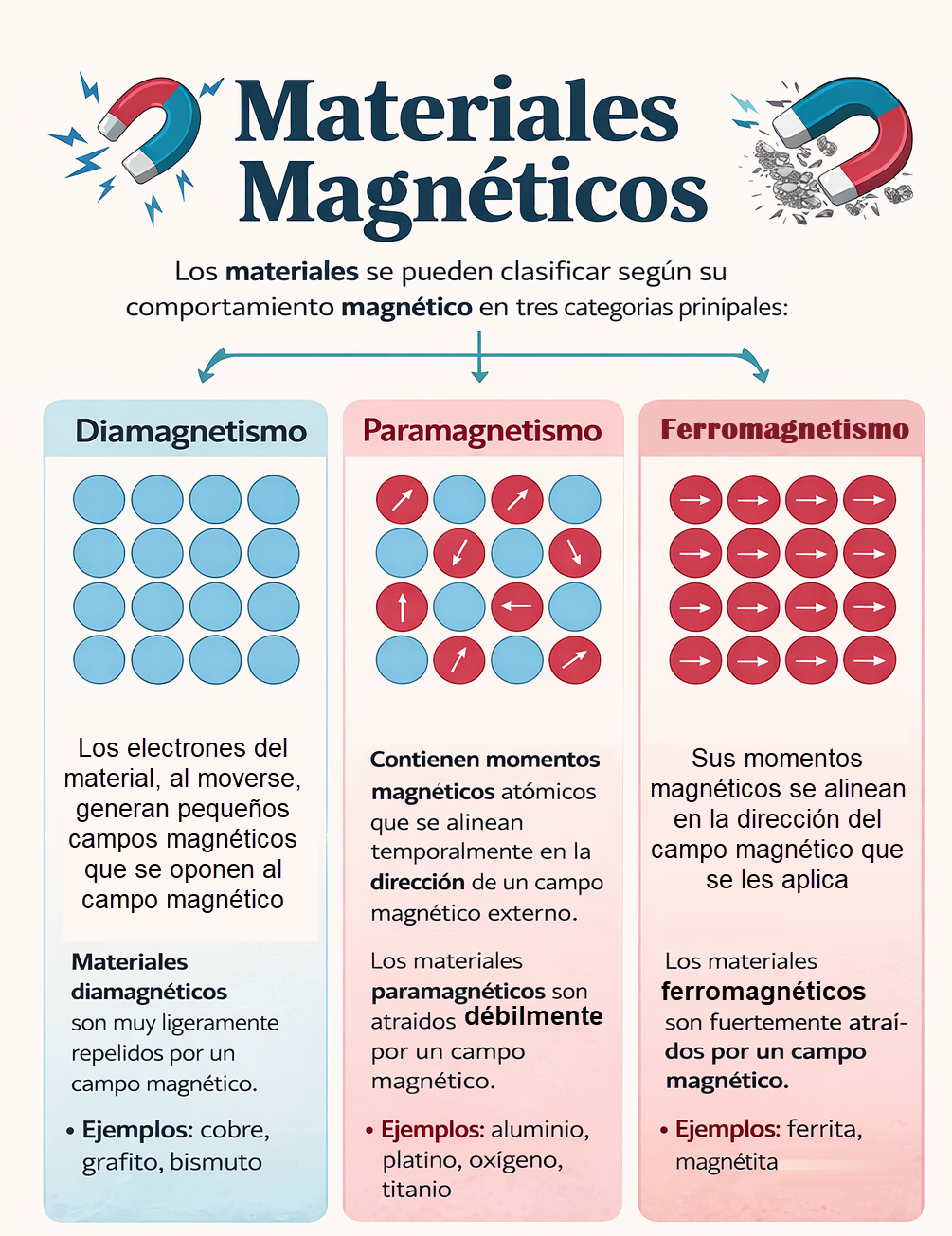 Materiales Magnéticos

Los materiales se pueden clasificar según su comportamiento magnético en tres categorias prinipales:

Diamagnetismo

Los electrones del material, al moverse, generan pequeños campos magnéticos que se oponen al campo magnético

Materiales diamagnéticos son muy ligeramente repelidos por un campo magnético.

• Ejemplos: cobre, grafito, bismuto

Paramagnetismo

Contienen momentos magnéticos atómicos que se alinean temporalmente en la dirección de un campo magnético externo.

Los materiales paramagnéticos son atraidos débilmente por un campo magnético.

• Ejemplos: aluminio, platino, oxígeno, titanio

Ferromagnetismo

Sus momentos magnéticos se alinean en la dirección del campo magnético que se les aplica

Los materiales ferromagnéticos son fuertemente atraídos por un campo magnético.

• Ejemplos: ferrita, magnétita